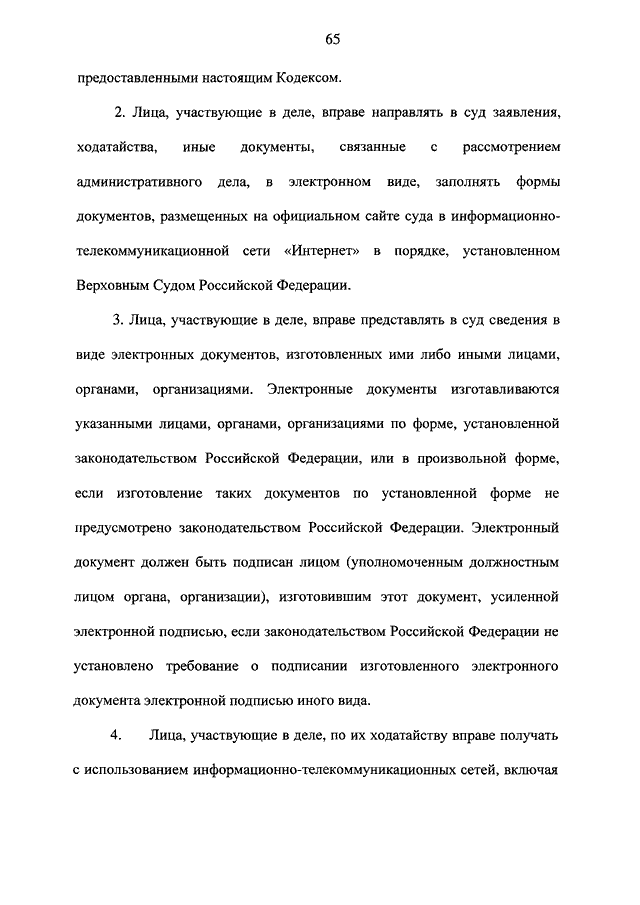 65

предоставленными настоящим Кодексом.

2. Лица, участвующие в деле, вправе направлять в суд заявления, ходатайства, иные документы, связанные с рассмотрением административного дела, в электронном виде, заполнять формы документов, размещенных на официальном сайте суда в информационно-телекоммуникационной сети «Интернет» в порядке, установленном Верховным Судом Российской Федерации.

3. Лица, участвующие в деле, вправе представлять в суд сведения в виде электронных документов, изготовленных ими либо иными лицами, органами, организациями. Электронные документы изготавливаются указанными лицами, органами, организациями по форме, установленной законодательством Российской Федерации, или в произвольной форме, если изготовление таких документов по установленной форме не предусмотрено законодательством Российской Федерации. Электронный документ должен быть подписан лицом (уполномоченным должностным лицом органа, организации), изготовившим этот документ, усиленной электронной подписью, если законодательством Российской Федерации не установлено требование о подписании изготовленного электронного документа электронной подписью иного вида.

4. Лица, участвующие в деле, по их ходатайству вправе получать с использованием информационно-телекоммуникационных сетей, включая